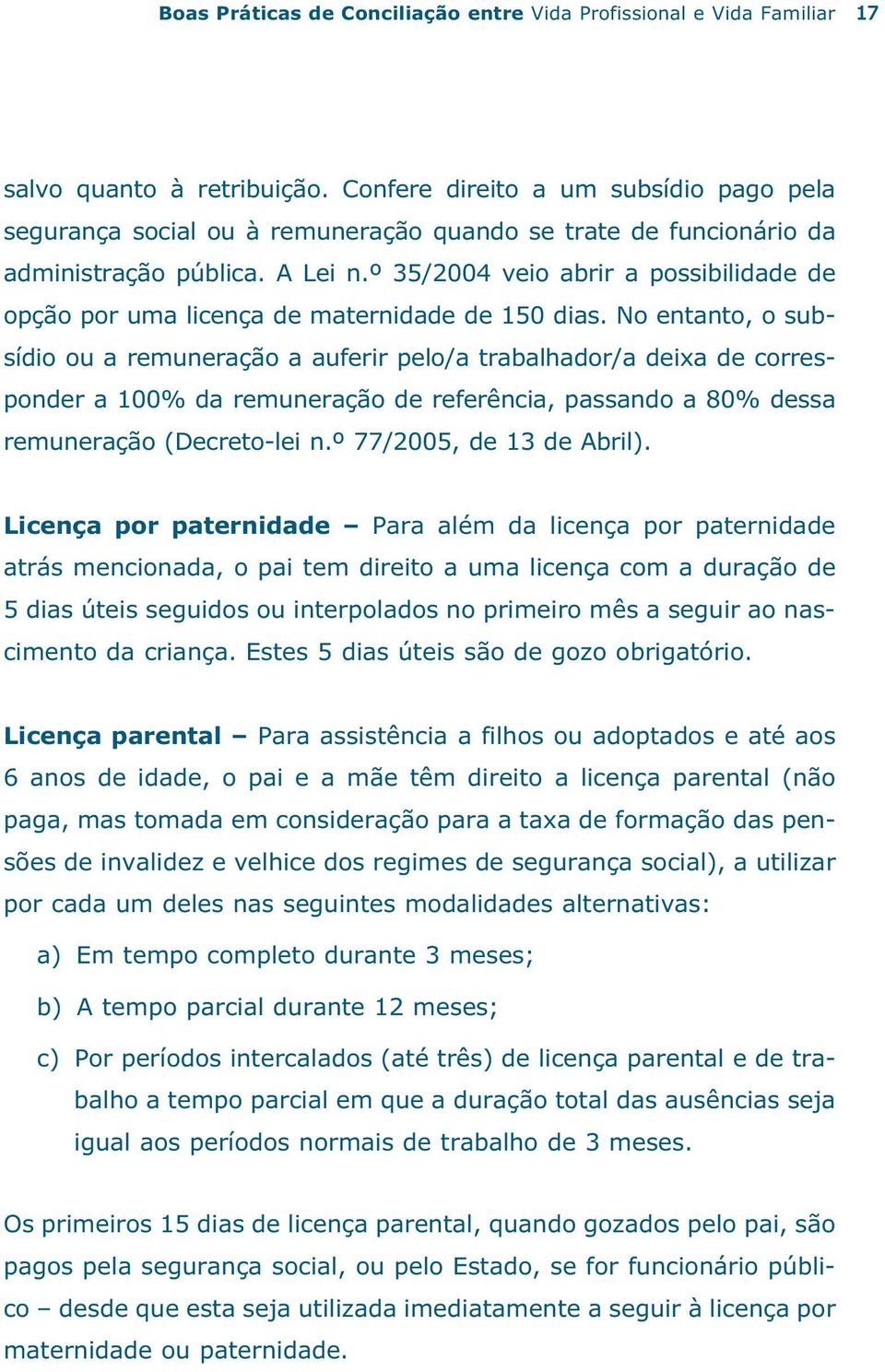 Boas Práticas de Conciliação entre Vida Profissional e Vida Familiar 17

salvo quanto à retribuição. Confere direito a um subsídio pago pela segurança social ou à remuneração quando se trate de funcionário da administração pública. A Lei n.º 35/2004 veio abrir a possibilidade de opção por uma licença de maternidade de 150 dias. No entanto, o subsídio ou a remuneração a auferir pelo/a trabalhador/a deixa de corresponder a 100% da remuneração de referência, passando a 80% dessa remuneração (Decreto-lei n.º 77/2005, de 13 de Abril).

Licença por paternidade – Para além da licença por paternidade atrás mencionada, o pai tem direito a uma licença com a duração de 5 dias úteis seguidos ou interpolados no primeiro mês a seguir ao nascimento da criança. Estes 5 dias úteis são de gozo obrigatório.

Licença parental – Para assistência a filhos ou adoptados e até aos 6 anos de idade, o pai e a mãe têm direito a licença parental (não paga, mas tomada em consideração para a taxa de formação das pensões de invalidez e velhice dos regimes de segurança social), a utilizar por cada um deles nas seguintes modalidades alternativas:

a) Em tempo completo durante 3 meses;

b) A tempo parcial durante 12 meses;

c) Por períodos intercalados (até três) de licença parental e de trabalho a tempo parcial em que a duração total das ausências seja igual aos períodos normais de trabalho de 3 meses.

Os primeiros 15 dias de licença parental, quando gozados pelo pai, são pagos pela segurança social, ou pelo Estado, se for funcionário público – desde que esta seja utilizada imediatamente a seguir à licença por maternidade ou paternidade.